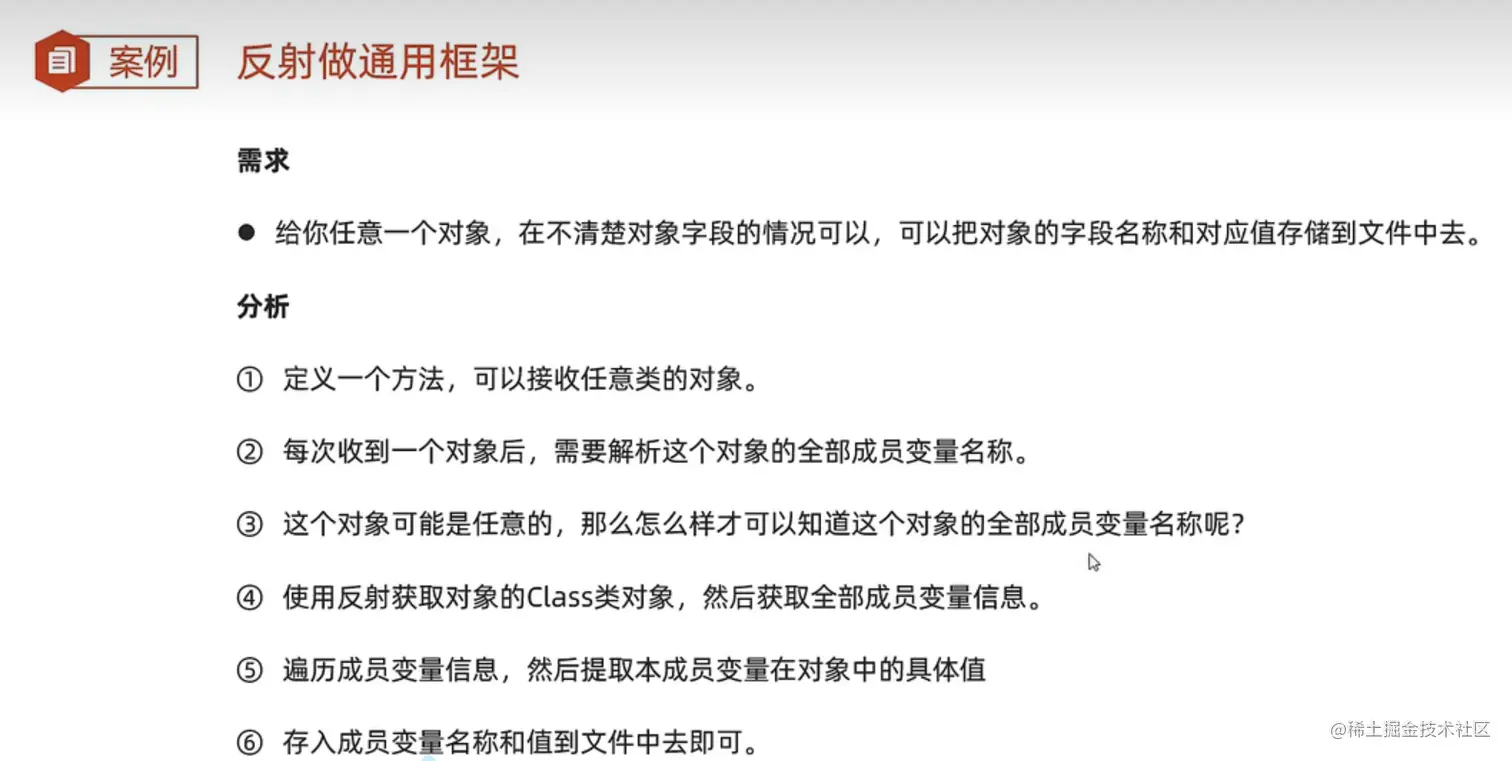 案例 反射做通用框架

需求

● 给你任意一个对象，在不清楚对象字段的情况可以，可以把对象的字段名称和对应值存储到文件中去。

分析

① 定义一个方法，可以接收任意类的对象。

② 每次收到一个对象后，需要解析这个对象的全部成员变量名称。

③ 这个对象可能是任意的，那么怎么样才可以知道这个对象的全部成员变量名称呢？

④ 使用反射获取对象的Class类对象，然后获取全部成员变量信息。

⑤ 遍历成员变量信息，然后提取本成员变量在对象中的具体值

⑥ 存入成员变量名称和值到文件中去即可。

@稀土掘金技术社区